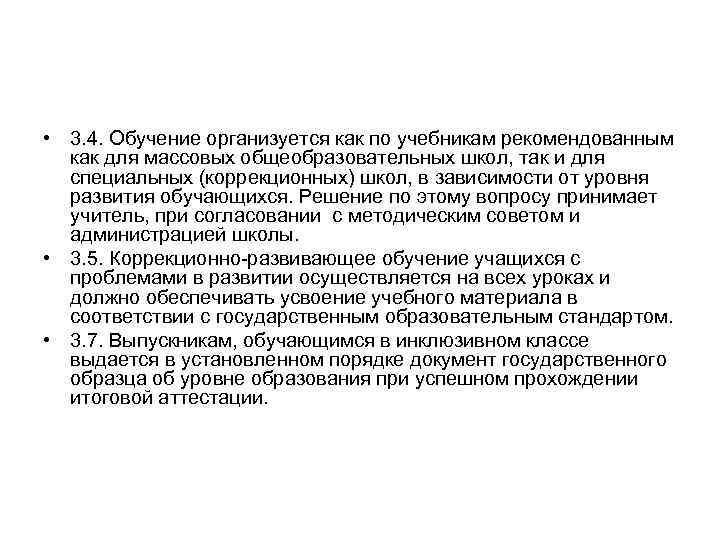 • 3.4. Обучение организуется как по учебникам рекомендованным как для массовых общеобразовательных школ, так и для специальных (коррекционных) школ, в зависимости от уровня развития обучающихся. Решение по этому вопросу принимает учитель, при согласовании с методическим советом и администрацией школы.

• 3.5. Коррекционно-развивающее обучение учащихся с проблемами в развитии осуществляется на всех уроках и должно обеспечивать усвоение учебного материала в соответствии с государственным образовательным стандартом.

• 3.7. Выпускникам, обучающимся в инклюзивном классе выдается в установленном порядке документ государственного образца об уровне образования при успешном прохождении итоговой аттестации.